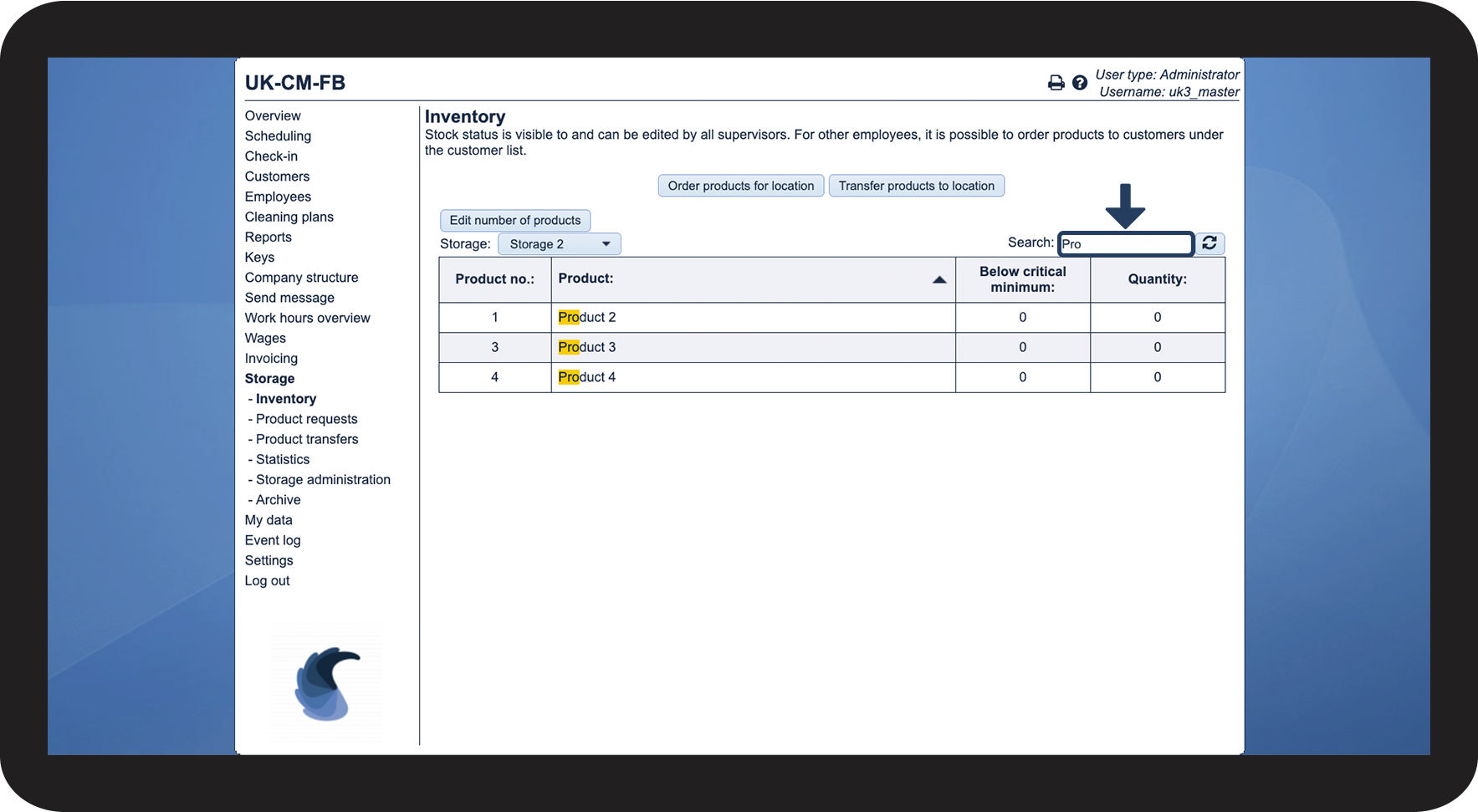 UK-CM-FB

User type: Administrator
Username: uk3_master

Overview
Scheduling
Check-in
Customers
Employees
Cleaning plans
Reports
Keys
Company structure
Send message
Work hours overview
Wages
Invoicing
Storage
- Inventory
- Product requests
- Product transfers
- Statistics
- Storage administration
- Archive
My data
Event log
Settings
Log out

Inventory
Stock status is visible to and can be edited by all supervisors. For other employees, it is possible to order products to customers under the customer list.

Order products for location
Transfer products to location

Edit number of products

Storage: Storage 2

Search: Pro

| Product no.: | Product: | Below critical minimum: | Quantity: |
|---|---|---|---|
| 1 | Product 2 | 0 | 0 |
| 3 | Product 3 | 0 | 0 |
| 4 | Product 4 | 0 | 0 |